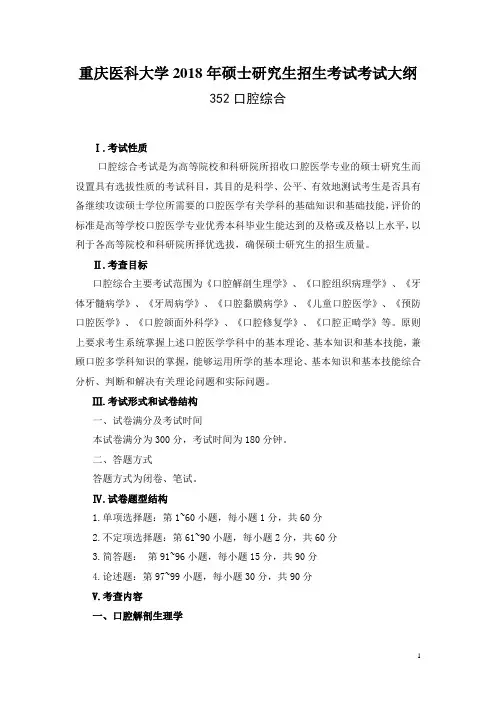 重庆医科大学 2018 年硕士研究生招生考试考试大纲

352 口腔综合

Ⅰ.考试性质

口腔综合考试是为高等院校和科研院所招收口腔医学专业的硕士研究生而设置具有选拔性质的考试科目，其目的是科学、公平、有效地测试考生是否具有备继续攻读硕士学位所需要的口腔医学有关学科的基础知识和基础技能，评价的标准是高等学校口腔医学专业优秀本科毕业生能达到的及格或及格以上水平，以利于各高等院校和科研院所择优选拔，确保硕士研究生的招生质量。

Ⅱ.考查目标

口腔综合主要考试范围为《口腔解剖生理学》、《口腔组织病理学》、《牙体牙髓病学》、《牙周病学》、《口腔黏膜病学》、《儿童口腔医学》、《预防口腔医学》、《口腔颌面外科学》、《口腔修复学》、《口腔正畸学》等。原则上要求考生系统掌握上述口腔医学学科中的基本理论、基本知识和基本技能，兼顾口腔多学科知识的掌握，能够运用所学的基本理论、基本知识和基本技能综合分析、判断和解决有关理论问题和实际问题。

Ⅲ.考试形式和试卷结构

一、试卷满分及考试时间

本试卷满分为 300 分，考试时间为 180 分钟。

二、答题方式

答题方式为闭卷、笔试。

Ⅳ.试卷题型结构

1.单项选择题：第 1~60 小题，每小题 1 分，共 60 分

2.不定项选择题：第 61~90 小题，每小题 2 分，共 60 分

3.简答题： 第 91~96 小题，每小题 15 分，共 90 分

4.论述题：第 97~99 小题，每小题 30 分，共 90 分

Ⅴ.考查内容

一、口腔解剖生理学

1